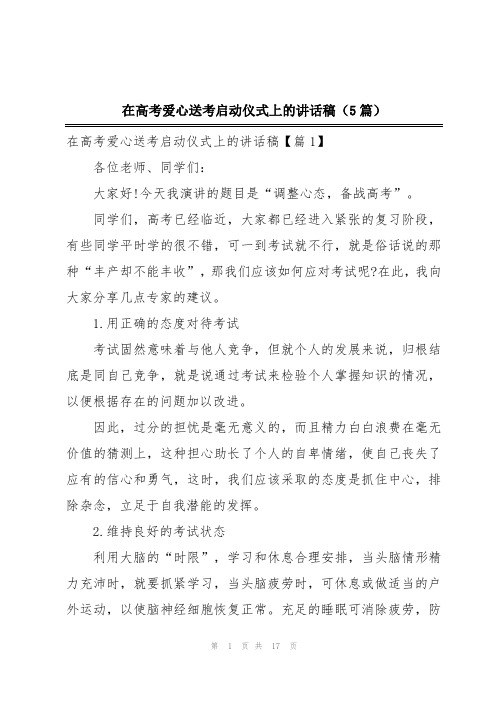 在高考爱心送考启动仪式上的讲话稿（5篇）

在高考爱心送考启动仪式上的讲话稿【篇1】

各位老师、同学们：

大家好!今天我演讲的题目是“调整心态，备战高考”。

同学们，高考已经临近，大家都已经进入紧张的复习阶段，有些同学平时学的很不错，可一到考试就不行，就是俗话说的那种“丰产却不能丰收”，那我们应该如何应对考试呢?在此，我向大家分享几点专家的建议。

1.用正确的态度对待考试

考试固然意味着与他人竞争，但就个人的发展来说，归根结底是同自己竞争，就是说通过考试来检验个人掌握知识的情况，以便根据存在的问题加以改进。

因此，过分的担忧是毫无意义的，而且精力白白浪费在毫无价值的猜测上，这种担心助长了个人的自卑情绪，使自己丧失了应有的信心和勇气，这时，我们应该采取的态度是抓住中心，排除杂念，立足于自我潜能的发挥。

2.维持良好的考试状态

利用大脑的“时限”，学习和休息合理安排，当头脑情形精力充沛时，就要抓紧学习，当头脑疲劳时，可休息或做适当的户外运动，以使脑神经细胞恢复正常。充足的睡眠可消除疲劳，防

第 1 页 共 17 页